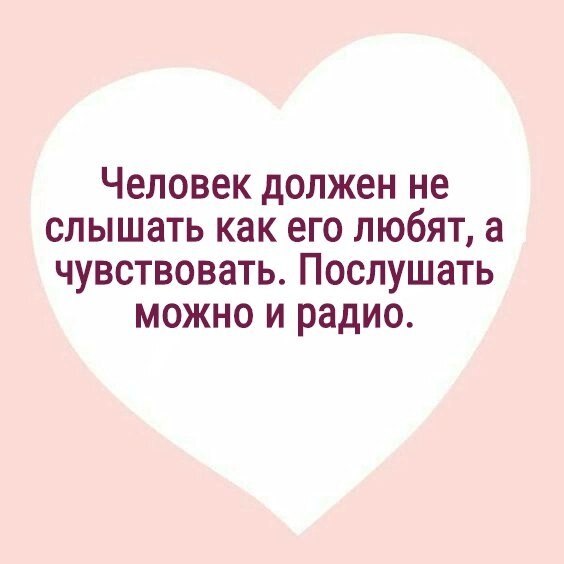 Человек должен не слышать как его любят, а чувствовать. Послушать можно и радио.